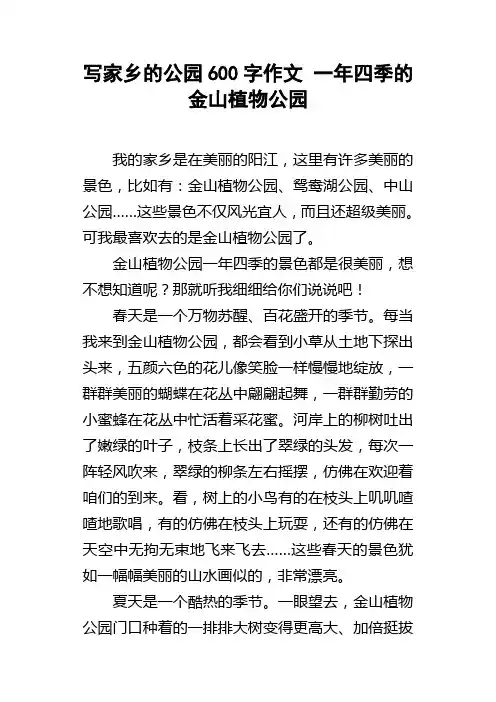 写家乡的公园 600 字作文 一年四季的金山植物公园

我的家乡是在美丽的阳江，这里有许多美丽的景色，比如有：金山植物公园、鸳鸯湖公园、中山公园……这些景色不仅风光宜人，而且还超级美丽。可我最喜欢去的是金山植物公园了。

金山植物公园一年四季的景色都是很美丽，想不想知道呢？那就听我细细给你们说说吧！

春天是一个万物苏醒、百花盛开的季节。每当我来到金山植物公园，都会看到小草从土地下探出头来，五颜六色的花儿像笑脸一样慢慢地绽放，一群群美丽的蝴蝶在花丛中翩翩起舞，一群群勤劳的小蜜蜂在花丛中忙活着采花蜜。河岸上的柳树吐出了嫩绿的叶子，枝条上长出了翠绿的头发，每次一阵轻风吹来，翠绿的柳条左右摇摆，仿佛在欢迎着咱们的到来。看，树上的小鸟有的在枝头上叽叽喳喳地歌唱，有的仿佛在枝头上玩耍，还有的仿佛在天空中无拘无束地飞来飞去……这些春天的景色犹如一幅幅美丽的山水画似的，非常漂亮。

夏天是一个酷热的季节。一眼望去，金山植物公园门口种着的一排排大树变得更高大、加倍挺拔